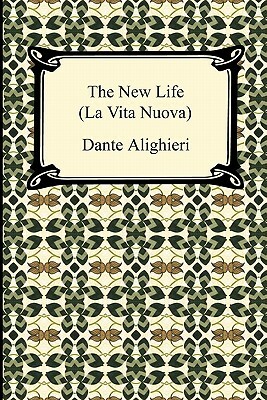 The New Life
(La Vita Nuova)

Dante Alighieri